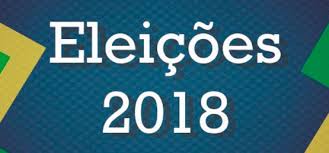 Eleições
2018